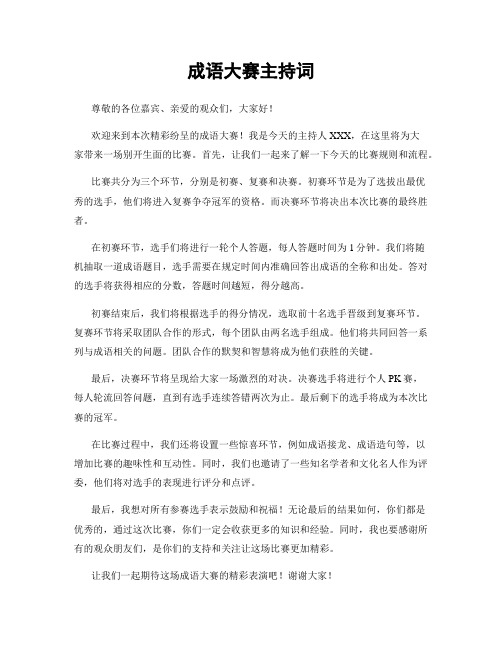 成语大赛主持词

尊敬的各位嘉宾、亲爱的观众们，大家好！

欢迎来到本次精彩纷呈的成语大赛！我是今天的主持人XXX，在这里将为大家带来一场别开生面的比赛。首先，让我们一起来了解一下今天的比赛规则和流程。

比赛共分为三个环节，分别是初赛、复赛和决赛。初赛环节是为了选拔出最优秀的选手，他们将进入复赛争夺冠军的资格。而决赛环节将决出本次比赛的最终胜者。

在初赛环节，选手们将进行一轮个人答题，每人答题时间为1分钟。我们将随机抽取一道成语题目，选手需要在规定时间内准确回答出成语的全称和出处。答对的选手将获得相应的分数，答题时间越短，得分越高。

初赛结束后，我们将根据选手的得分情况，选取前十名选手晋级到复赛环节。复赛环节将采取团队合作的形式，每个团队由两名选手组成。他们将共同回答一系列与成语相关的问题。团队合作的默契和智慧将成为他们获胜的关键。

最后，决赛环节将呈现给大家一场激烈的对决。决赛选手将进行个人PK赛，每人轮流回答问题，直到有选手连续答错两次为止。最后剩下的选手将成为本次比赛的冠军。

在比赛过程中，我们还将设置一些惊喜环节，例如成语接龙、成语造句等，以增加比赛的趣味性和互动性。同时，我们也邀请了一些知名学者和文化名人作为评委，他们将对选手的表现进行评分和点评。

最后，我想对所有参赛选手表示鼓励和祝福！无论最后的结果如何，你们都是优秀的，通过这次比赛，你们一定会收获更多的知识和经验。同时，我也要感谢所有的观众朋友们，是你们的支持和关注让这场比赛更加精彩。

让我们一起期待这场成语大赛的精彩表演吧！谢谢大家！